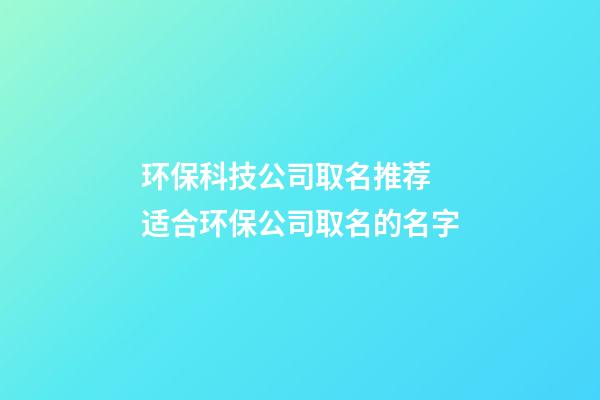 环保科技公司取名推荐
适合环保公司取名的名字